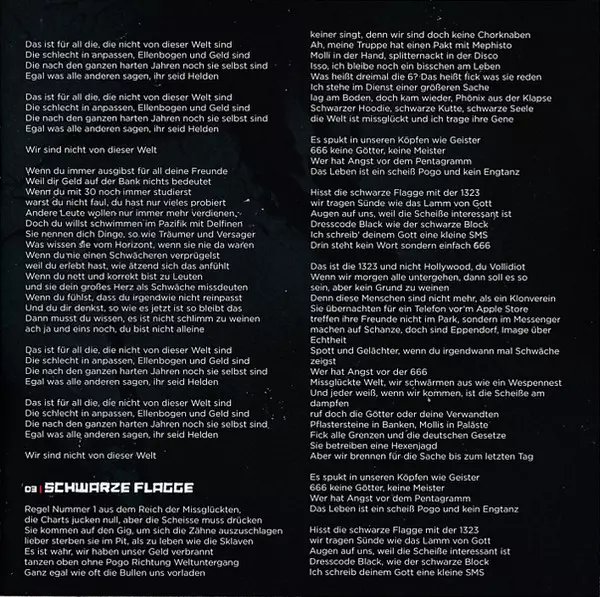 Das ist für all die, die nicht von dieser Welt sind
Die schlecht in anpassen, Ellenbogen und Geld sind
Die nach den ganzen harten Jahren noch sie selbst sind
Egal was alle anderen sagen, ihr seid Helden

Das ist für all die, die nicht von dieser Welt sind
Die schlecht in anpassen, Ellenbogen und Geld sind
Die nach den ganzen harten Jahren noch sie selbst sind
Egal was alle anderen sagen, ihr seid Helden

Wir sind nicht von dieser Welt

Wenn du immer ausgibst für all deine Freunde
Weil dir Geld auf der Bank nichts bedeutet
Wenn du mit 30 noch immer studierst
warst du nicht faul, du hast nur vieles probiert
Andere Leute wollen nur immer mehr verdienen,
Doch du willst schwimmen im Pazifik mit Delfinen
Sie nennen dich Dinge, so wie Träumer und Versager
Was wissen sie vom Horizont, wenn sie nie da waren
Wenn du nie einen Schwächeren verprügelst
weil du erlebt hast, wie ätzend sich das anfühlt
Wenn du nett und korrekt bist zu Leuten
und sie dein großes Herz als Schwäche missdeuten
Wenn du fühlst, dass du irgendwie nicht reinpasst
Und du dir denkst, so wie es jetzt ist so bleibt das
Dann musst du wissen, es ist nicht schlimm zu weinen
ach ja und eins noch, du bist nicht alleine

Das ist für all die, die nicht von dieser Welt sind
Die schlecht in anpassen, Ellenbogen und Geld sind
Die nach den ganzen harten Jahren noch sie selbst sind
Egal was alle anderen sagen, ihr seid Helden

Das ist für all die, die nicht von dieser Welt sind
Die schlecht in anpassen, Ellenbogen und Geld sind
Die nach den ganzen harten Jahren noch sie selbst sind
Egal was alle anderen sagen, ihr seid Helden

Wir sind nicht von dieser Welt

03 | SCHWARZE FLAGGE

Regel Nummer 1 aus dem Reich der Missglückten,
die Charts jucken null, aber die Scheisse muss drücken
Sie kommen auf den Gig, um sich die Zähne auszuschlagen
lieber sterben sie im Pit, als zu leben wie die Sklaven
Es ist wahr, wir haben unser Geld verbrannt
tanzen oben ohne Pogo Richtung Weltuntergang
Ganz egal wie oft die Bullen uns vorladen

keiner singt, denn wir sind doch keine Chorknaben
Ah, meine Truppe hat einen Pakt mit Mephisto
Molli in der Hand, splitternackt in der Disco
Isso, ich bleibe noch ein bisschen am Leben
Was heißt dreimal die 6? Das heißt fick was sie reden
Ich stehe im Dienst einer größeren Sache
lag am Boden, doch kam wieder, Phönix aus der Klapse
Schwarzer Hoodie, schwarze Kutte, schwarze Seele
die Welt ist missglückt und ich trage ihre Gene

Es spukt in unseren Köpfen wie Geister
666 keine Götter, keine Meister
Wer hat Angst vor dem Pentagramm
Das Leben ist ein scheiß Pogo und kein Engtanz

Hisst die schwarze Flagge mit der 1323
wir tragen Sünde wie das Lamm von Gott
Augen auf uns, weil die Scheiße interessant ist
Dresscode Black wie der schwarze Block
Ich schreib' deinem Gott eine kleine SMS
Drin steht kein Wort sondern einfach 666

Das ist die 1323 und nicht Hollywood, du Vollidiot
Wenn wir morgen alle untergehen, dann soll es so sein, aber kein Grund zu weinen
Denn diese Menschen sind nicht mehr, als ein Klonverein
Sie übernachten für ein Telefon vor'm Apple Store
treffen ihre Freunde nicht im Park, sondern im Messenger
machen auf Schanze, doch sind Eppendorf, Image über Echtheit
Spott und Gelächter, wenn du irgendwann mal Schwäche zeigst
Wer hat Angst vor der 666
Missglückte Welt, wir schwärmen aus wie ein Wespennest
Und jeder weiß, wenn wir kommen, ist die Scheiße am dampfen
ruf doch die Götter oder deine Verwandten
Pflastersteine in Banken, Mollis in Paläste
Fick alle Grenzen und die deutschen Gesetze
Sie betreiben eine Hexenjagd
Aber wir brennen für die Sache bis zum letzten Tag

Es spukt in unseren Köpfen wie Geister
666 keine Götter, keine Meister
Wer hat Angst vor dem Pentagramm
Das Leben ist ein scheiß Pogo und kein Engtanz

Hisst die schwarze Flagge mit der 1323
wir tragen Sünde wie das Lamm von Gott
Augen auf uns, weil die Scheiße interessant ist
Dresscode Black, wie der schwarze Block
Ich schreib deinem Gott eine kleine SMS